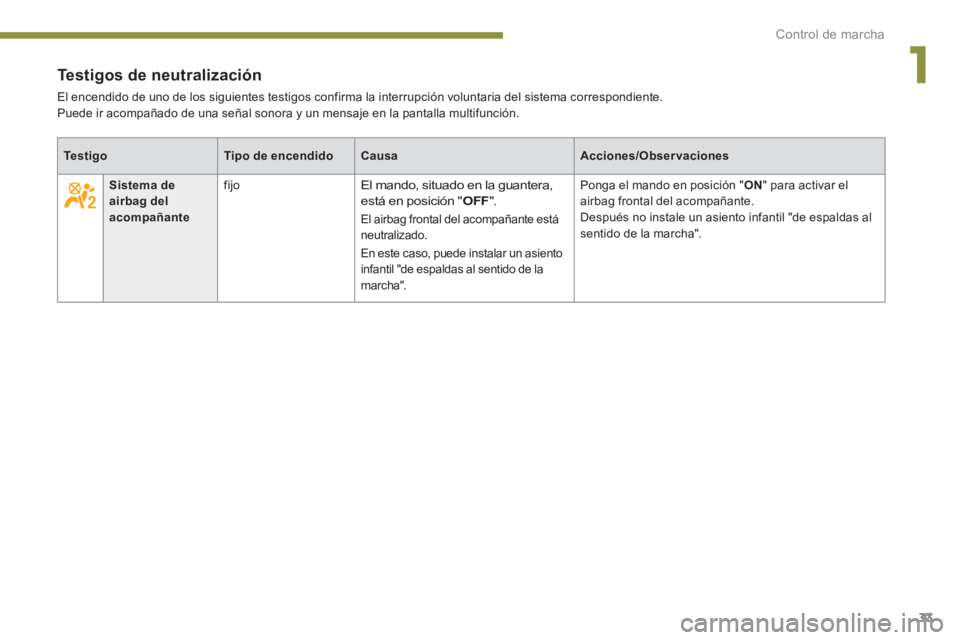 Control de marcha

1

Testigos de neutralización

El encendido de uno de los siguientes testigos confirma la interrupción voluntaria del sistema correspondiente.
Puede ir acompañado de una señal sonora y un mensaje en la pantalla multifunción.

| Testigo | | Tipo de encendido | Causa | Acciones/Observaciones |
|---|---|---|---|---|
| | Sistema de airbag del acompañante | fijo | El mando, situado en la guantera, está en posición "OFF". El airbag frontal del acompañante está neutralizado. En este caso, puede instalar un asiento infantil "de espaldas al sentido de la marcha". | Ponga el mando en posición "ON" para activar el airbag frontal del acompañante. Después no instale un asiento infantil "de espaldas al sentido de la marcha". |

33

carmanualsonline.info